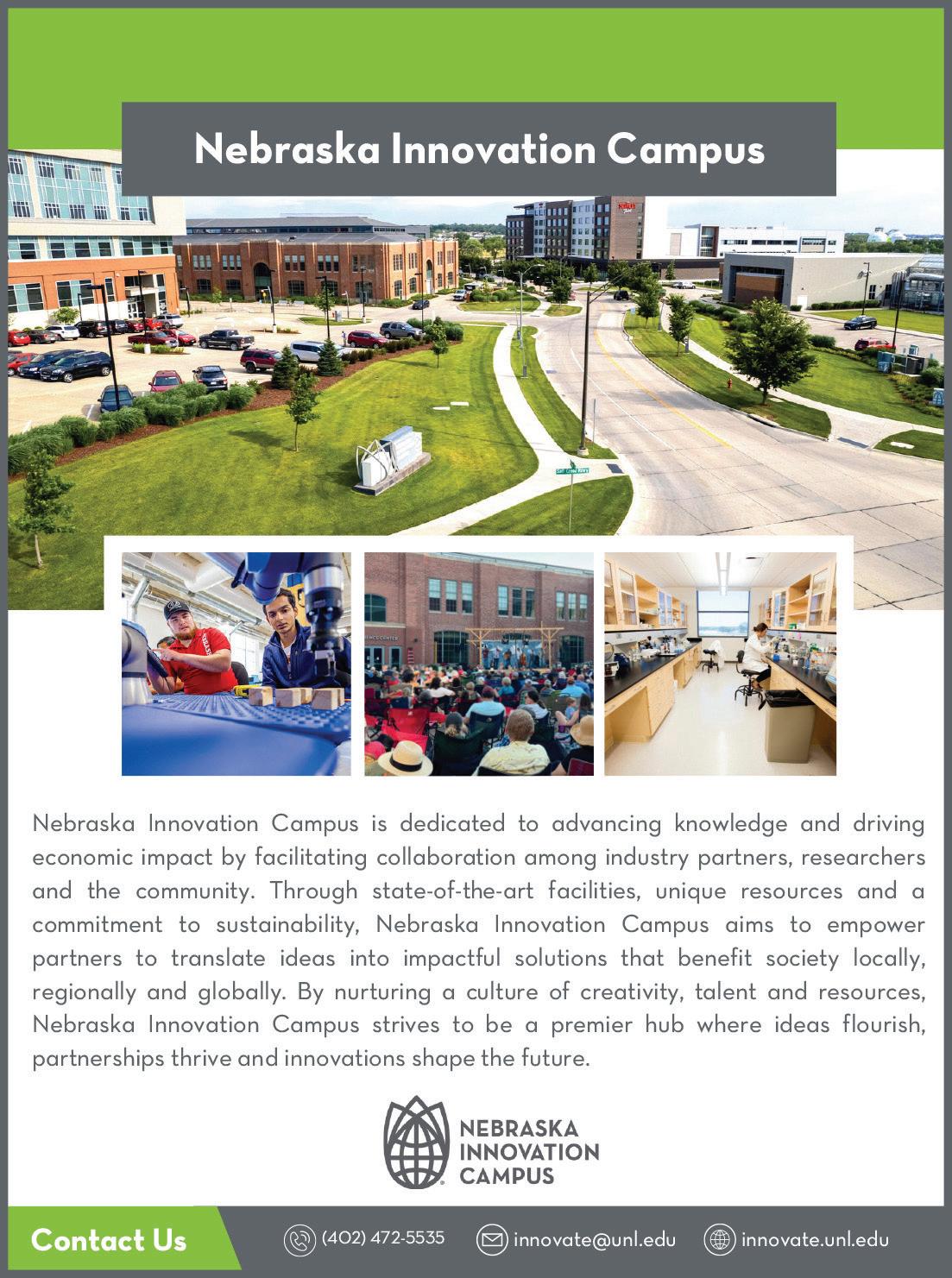 Nebraska Innovation Campus

Nebraska Innovation Campus is dedicated to advancing knowledge and driving economic impact by facilitating collaboration among industry partners, researchers and the community. Through state-of-the-art facilities, unique resources and a commitment to sustainability, Nebraska Innovation Campus aims to empower partners to translate ideas into impactful solutions that benefit society locally, regionally and globally. By nurturing a culture of creativity, talent and resources, Nebraska Innovation Campus strives to be a premier hub where ideas flourish, partnerships thrive and innovations shape the future.

NEBRASKA INNOVATION CAMPUS

Contact Us

(402) 472-5535

innovate@unl.edu

innovate.unl.edu